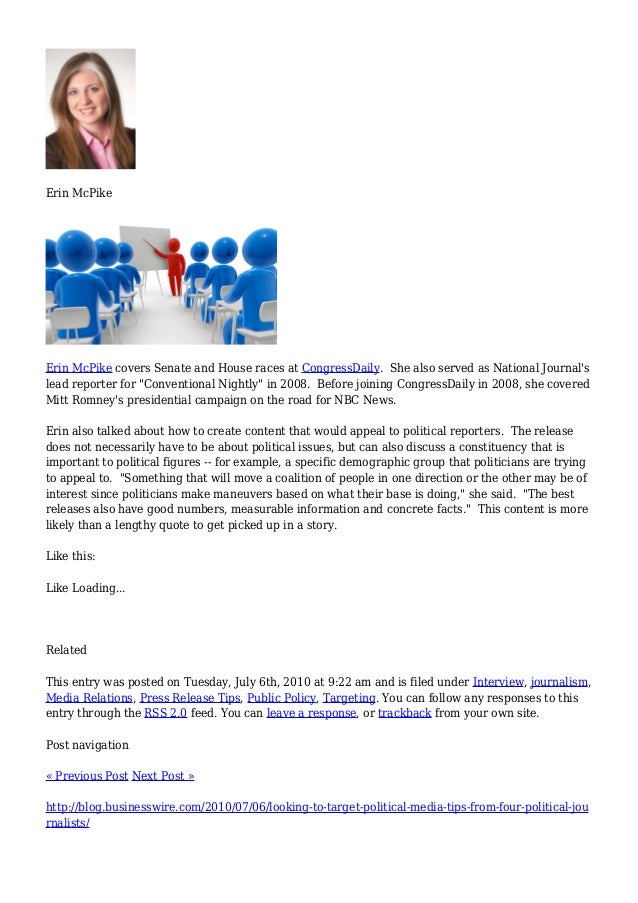 Erin McPike

Erin McPike covers Senate and House races at CongressDaily. She also served as National Journal's lead reporter for "Conventional Nightly" in 2008. Before joining CongressDaily in 2008, she covered Mitt Romney's presidential campaign on the road for NBC News.

Erin also talked about how to create content that would appeal to political reporters. The release does not necessarily have to be about political issues, but can also discuss a constituency that is important to political figures -- for example, a specific demographic group that politicians are trying to appeal to. "Something that will move a coalition of people in one direction or the other may be of interest since politicians make maneuvers based on what their base is doing," she said. "The best releases also have good numbers, measurable information and concrete facts." This content is more likely than a lengthy quote to get picked up in a story.

Like this:

Like Loading...

Related

This entry was posted on Tuesday, July 6th, 2010 at 9:22 am and is filed under Interview, journalism, Media Relations, Press Release Tips, Public Policy, Targeting. You can follow any responses to this entry through the RSS 2.0 feed. You can leave a response, or trackback from your own site.

Post navigation

« Previous Post Next Post »

http://blog.businesswire.com/2010/07/06/looking-to-target-political-media-tips-from-four-political-journalists/